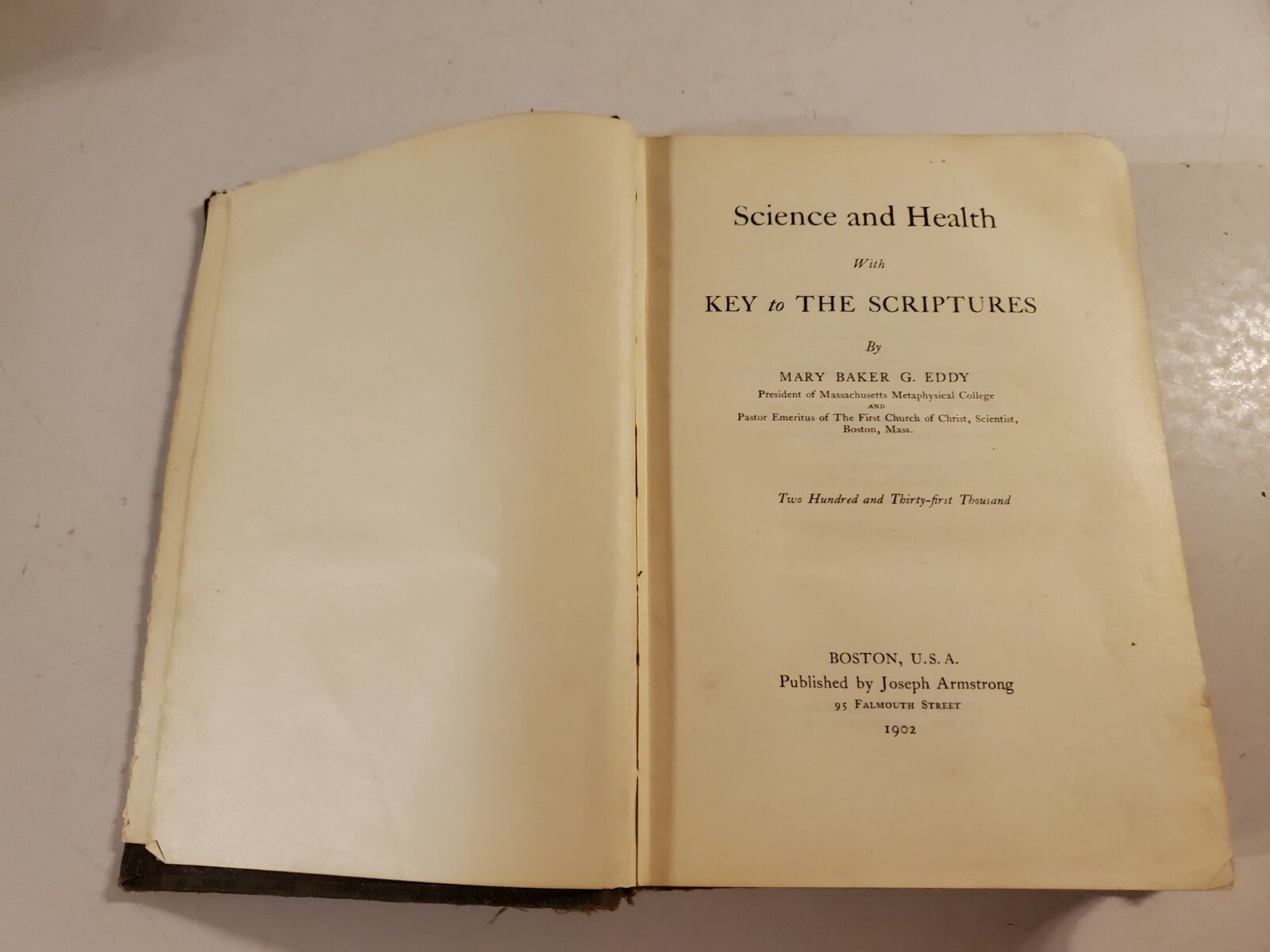 Science and Health

With

KEY to THE SCRIPTURES

By

MARY BAKER G. EDDY

President of Massachusetts Metaphysical College
AND
Pastor Emeritus of The First Church of Christ, Scientist, Boston, Mass.

Two Hundred and Thirty-first Thousand

BOSTON, U.S.A.
Published by Joseph Armstrong
95 FALMOUTH STREET
1902